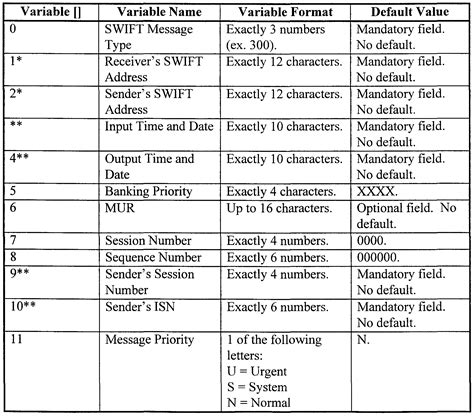 | Variable [] | Variable Name | Variable Format | Default Value |
|---|---|---|---|
| 0 | SWIFT Message Type | Exactly 3 numbers (ex. 300). | Mandatory field. No default. |
| 1* | Receiver's SWIFT Address | Exactly 12 characters. | Mandatory field. No default. |
| 2* | Sender's SWIFT Address | Exactly 12 characters. | Mandatory field. No default. |
| ** | Input Time and Date | Exactly 10 characters. | Mandatory field. No default. |
| 4** | Output Time and Date | Exactly 10 characters. | Mandatory field. No default. |
| 5 | Banking Priority | Exactly 4 characters. | XXXX. |
| 6 | MUR | Up to 16 characters. | Optional field. No default. |
| 7 | Session Number | Exactly 4 numbers. | 0000. |
| 8 | Sequence Number | Exactly 6 numbers. | 000000. |
| 9** | Sender's Session Number | Exactly 4 numbers. | Mandatory field. No default. |
| 10** | Sender's ISN | Exactly 6 numbers. | Mandatory field. No default. |
| 11 | Message Priority | 1 of the following letters: U = Urgent S = System N = Normal | N. |